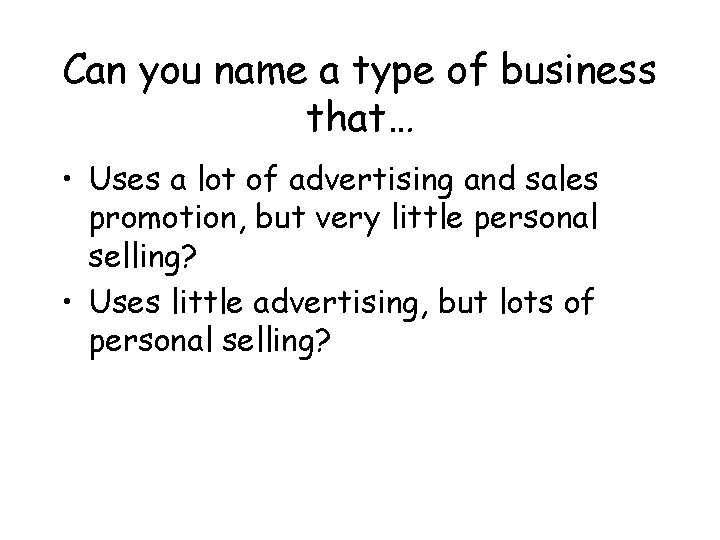 Can you name a type of business that…

• Uses a lot of advertising and sales promotion, but very little personal selling?
• Uses little advertising, but lots of personal selling?